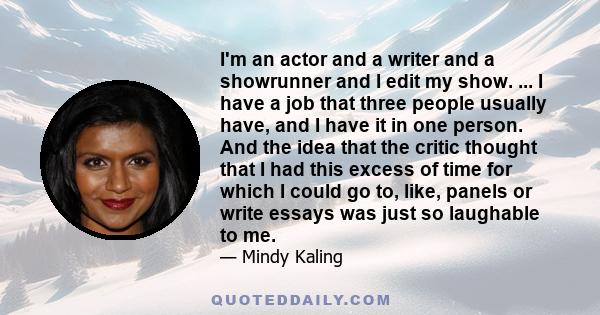 I'm an actor and a writer and a showrunner and I edit my show. ... I have a job that three people usually have, and I have it in one person. And the idea that the critic thought that I had this excess of time for which I could go to, like, panels or write essays was just so laughable to me.

— Mindy Kaling

QUOTEDDAILY.COM